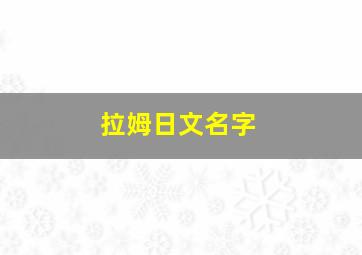 拉姆日文名字